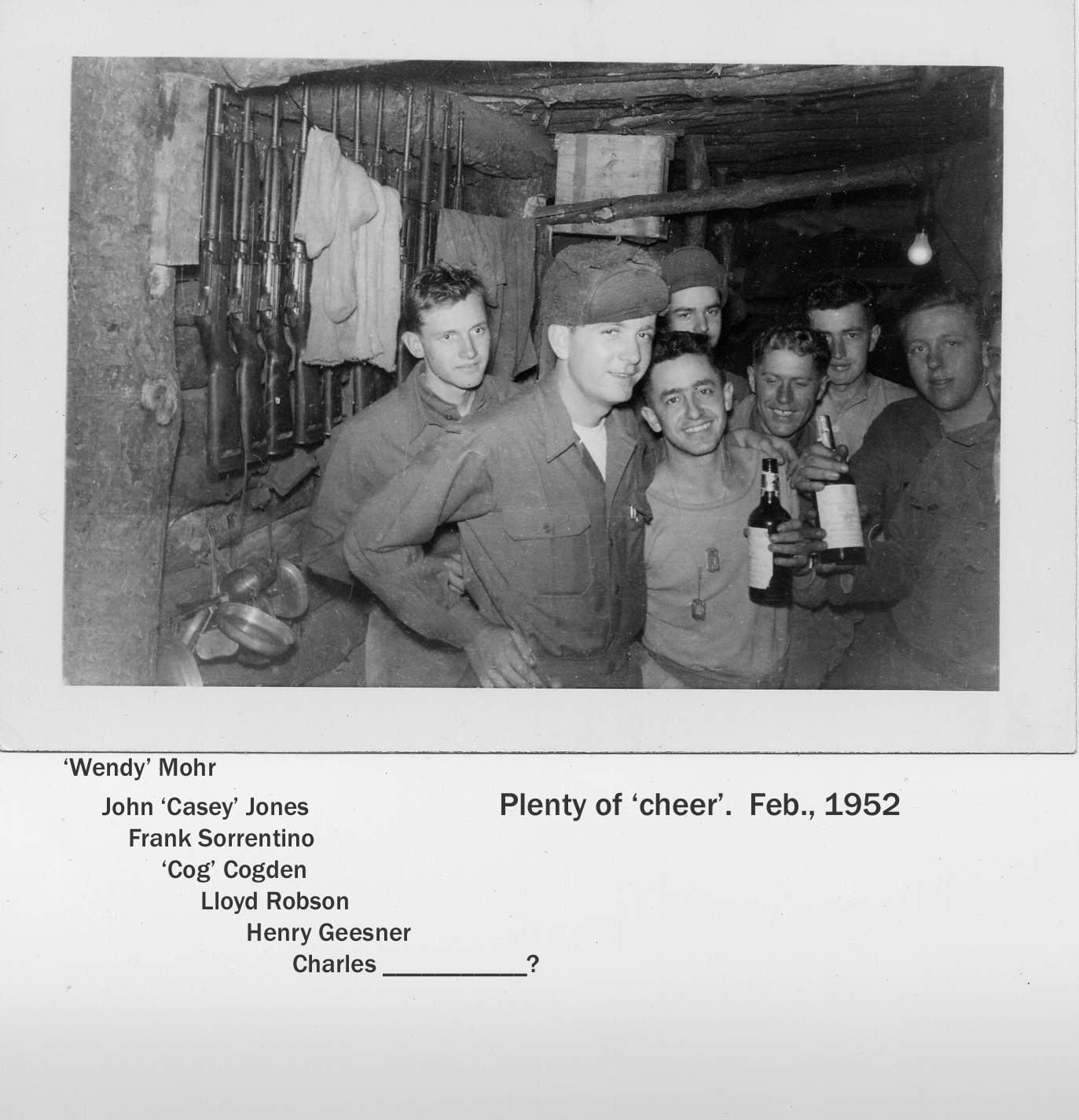 'Wendy' Mohr

John 'Casey' Jones
Frank Sorrentino
'Cog' Cogden
Lloyd Robson
Henry Geesner
Charles ____?

Plenty of 'cheer'. Feb., 1952